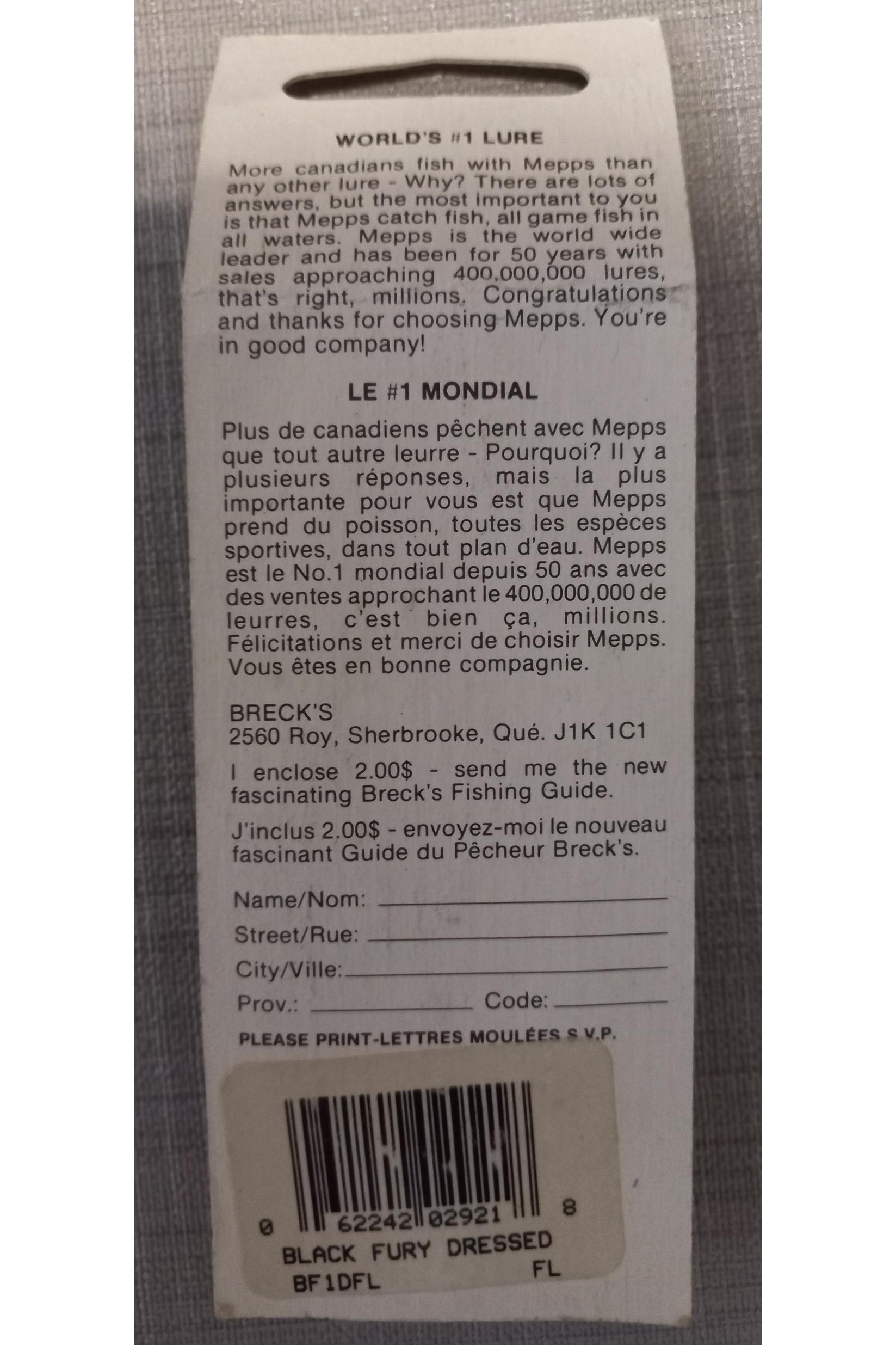 WORLD'S #1 LURE

More canadians fish with Mepps than any other lure - Why? There are lots of answers, but the most important to you is that Mepps catch fish, all game fish in all waters. Mepps is the world wide leader and has been for 50 years with sales approaching 400,000,000 lures, that's right, millions. Congratulations and thanks for choosing Mepps. You're in good company!

LE #1 MONDIAL

Plus de canadiens pêchent avec Mepps que tout autre leurre - Pourquoi? Il y a plusieurs réponses, mais la plus importante pour vous est que Mepps prend du poisson, toutes les espèces sportives, dans tout plan d'eau. Mepps est le No.1 mondial depuis 50 ans avec des ventes approchant le 400,000,000 de leurres, c'est bien ça, millions. Félicitations et merci de choisir Mepps. Vous êtes en bonne compagnie.

BRECK'S
2560 Roy, Sherbrooke, Qué. J1K 1C1

I enclose 2.00$ - send me the new fascinating Breck's Fishing Guide.

J'inclus 2.00$ - envoyez-moi le nouveau fascinant Guide du Pêcheur Breck's.

Name/Nom: ____
Street/Rue: ____
City/Ville: ____
Prov.: ____ Code: ____

PLEASE PRINT-LETTRES MOULÉES S.V.P.

0 62242 02921 8
BLACK FURY DRESSED
BF1DFL FL